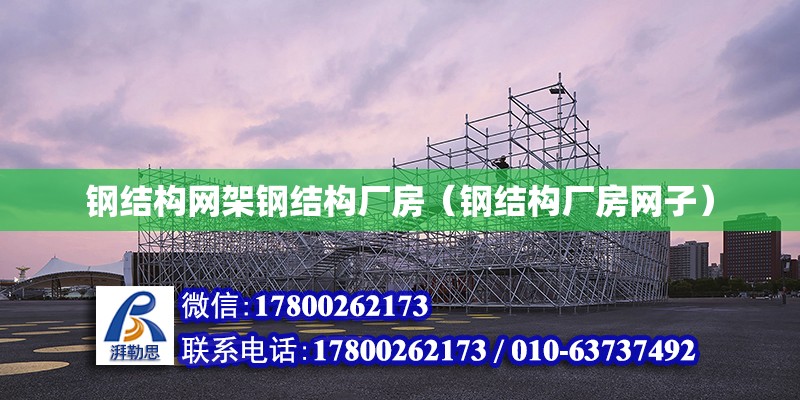 钢结构网架钢结构厂房（钢结构厂房网子）

湃勒思

微信：17800262173

联系电话：17800262173 / 010-63737492